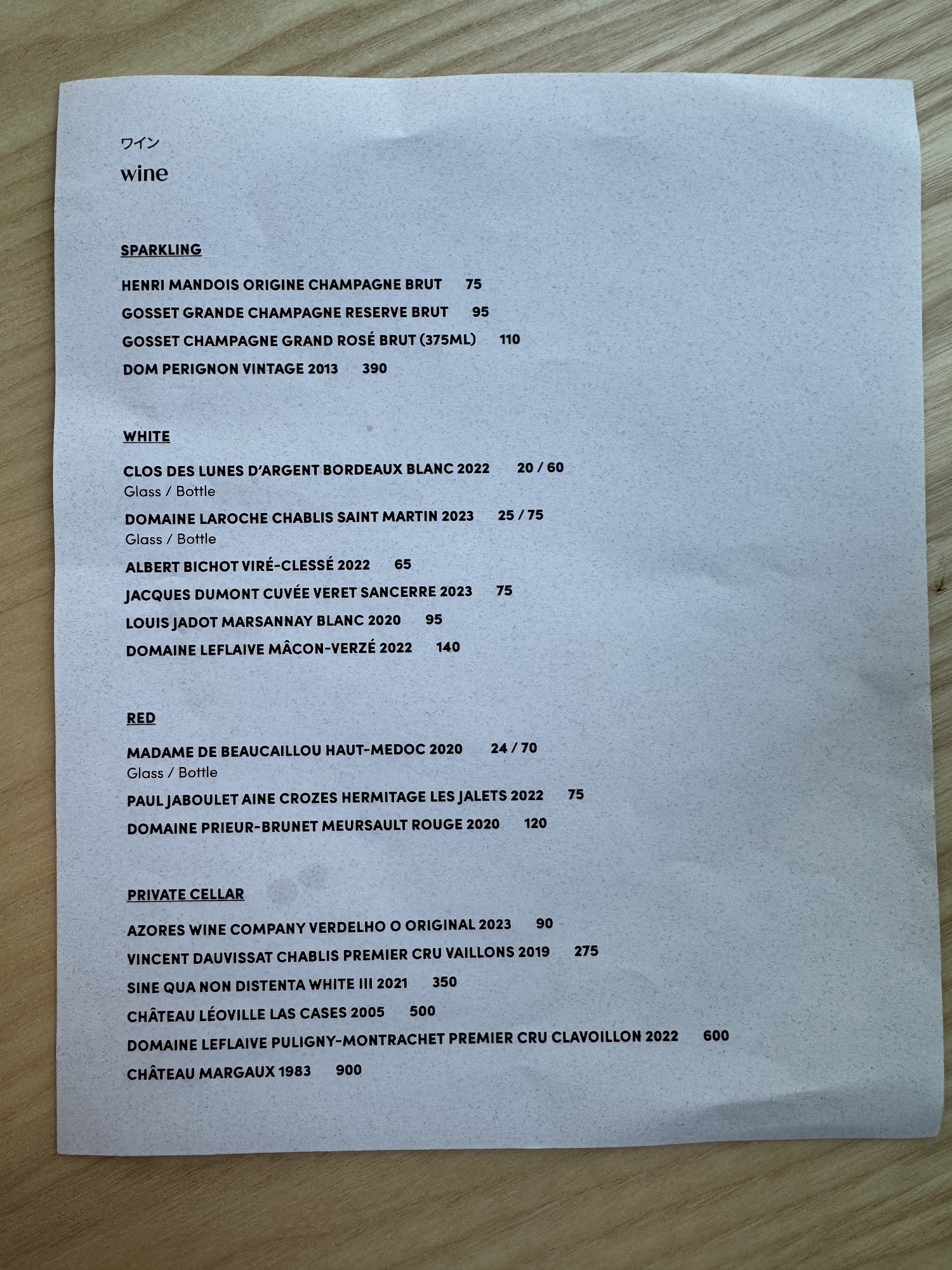 ワイン
wine

SPARKLING

HENRI MANDOIS ORIGINE CHAMPAGNE BRUT 75

GOSSET GRANDE CHAMPAGNE RESERVE BRUT 95

GOSSET CHAMPAGNE GRAND ROSÉ BRUT (375ML) 110

DOM PERIGNON VINTAGE 2013 390

WHITE

CLOS DES LUNES D'ARGENT BORDEAUX BLANC 2022 20 / 60
Glass / Bottle

DOMAINE LAROCHE CHABLIS SAINT MARTIN 2023 25 / 75
Glass / Bottle

ALBERT BICHOT VIRÉ-CLESSÉ 2022 65

JACQUES DUMONT CUVÉE VERET SANCERRE 2023 75

LOUIS JADOT MARSANNAY BLANC 2020 95

DOMAINE LEFLAIVE MÂCON-VERZÉ 2022 140

RED

MADAME DE BEAUCAILLOU HAUT-MEDOC 2020 24 / 70
Glass / Bottle

PAUL JABOULET AINE CROZES HERMITAGE LES JALETS 2022 75

DOMAINE PRIEUR-BRUNET MEURSAULT ROUGE 2020 120

PRIVATE CELLAR

AZORES WINE COMPANY VERDELHO O ORIGINAL 2023 90

VINCENT DAUVISSAT CHABLIS PREMIER CRU VAILLONS 2019 275

SINE QUA NON DISTENTA WHITE III 2021 350

CHÂTEAU LÉOVILLE LAS CASES 2005 500

DOMAINE LEFLAIVE PULIGNY-MONTRACHET PREMIER CRU CLAVOILLON 2022 600

CHÂTEAU MARGAUX 1983 900